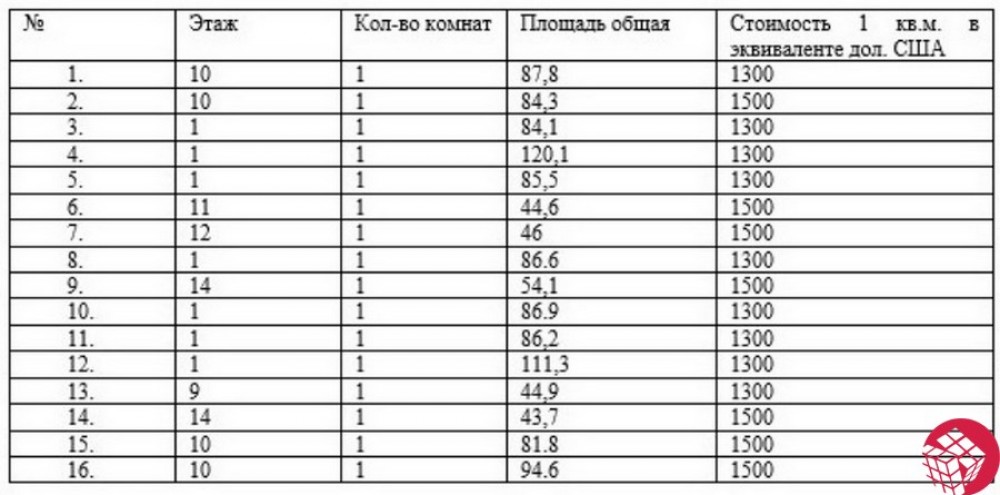 | № | Этаж | Кол-во комнат | Площадь общая | Стоимость 1 кв.м. в эквиваленте дол. США |
|---|---|---|---|---|
| 1. | 10 | 1 | 87,8 | 1300 |
| 2. | 10 | 1 | 84,3 | 1500 |
| 3. | 1 | 1 | 84,1 | 1300 |
| 4. | 1 | 1 | 120,1 | 1300 |
| 5. | 1 | 1 | 85,5 | 1300 |
| 6. | 11 | 1 | 44,6 | 1500 |
| 7. | 12 | 1 | 46 | 1500 |
| 8. | 1 | 1 | 86.6 | 1300 |
| 9. | 14 | 1 | 54,1 | 1500 |
| 10. | 1 | 1 | 86.9 | 1300 |
| 11. | 1 | 1 | 86,2 | 1300 |
| 12. | 1 | 1 | 111,3 | 1300 |
| 13. | 9 | 1 | 44,9 | 1300 |
| 14. | 14 | 1 | 43,7 | 1500 |
| 15. | 10 | 1 | 81.8 | 1500 |
| 16. | 10 | 1 | 94.6 | 1500 |